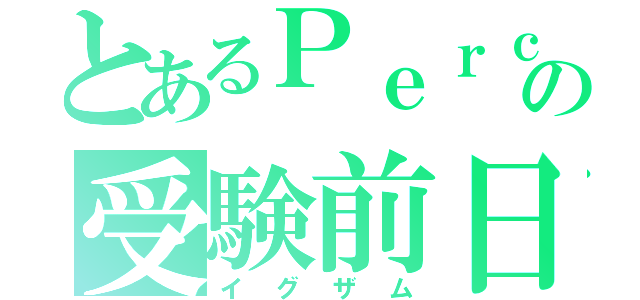 とあるＰｅｒｃの
受験前日
イグザム